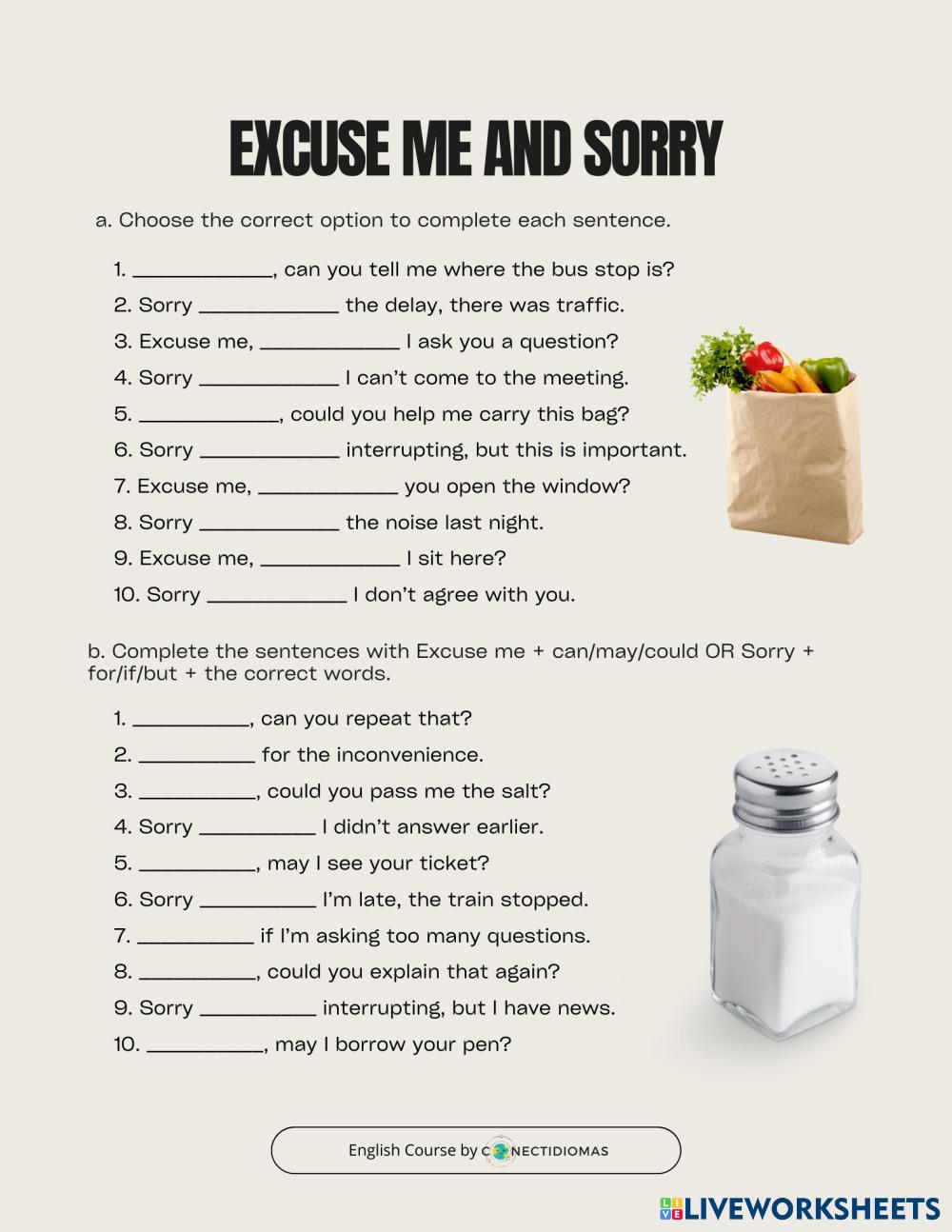 EXCUSE ME AND SORRY

a. Choose the correct option to complete each sentence.

1. ____, can you tell me where the bus stop is?
2. Sorry ____ the delay, there was traffic.
3. Excuse me, ____ I ask you a question?
4. Sorry ____ I can't come to the meeting.
5. ____, could you help me carry this bag?
6. Sorry ____ interrupting, but this is important.
7. Excuse me, ____ you open the window?
8. Sorry ____ the noise last night.
9. Excuse me, ____ I sit here?
10. Sorry ____ I don't agree with you.

b. Complete the sentences with Excuse me + can/may/could OR Sorry + for/if/but + the correct words.

1. ____, can you repeat that?
2. ____ for the inconvenience.
3. ____, could you pass me the salt?
4. Sorry ____ I didn't answer earlier.
5. ____, may I see your ticket?
6. Sorry ____ I'm late, the train stopped.
7. ____ if I'm asking too many questions.
8. ____, could you explain that again?
9. Sorry ____ interrupting, but I have news.
10. ____, may I borrow your pen?

English Course by CONECTIDIOMAS

LIVEWORKSHEETS